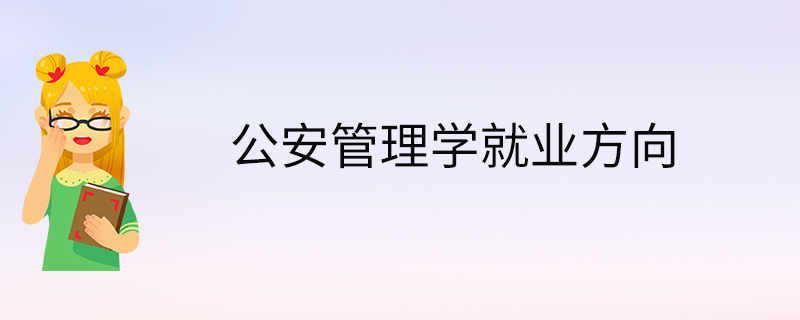 公安管理学就业方向